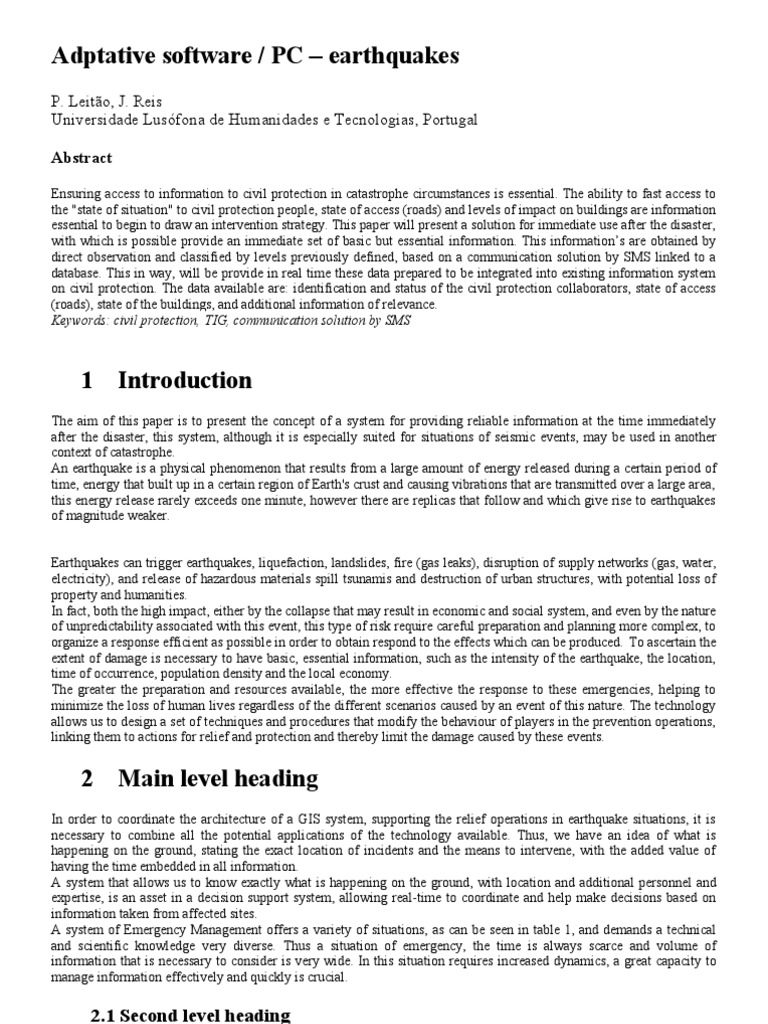 Adptative software / PC – earthquakes

P. Leitão, J. Reis
Universidade Lusófona de Humanidades e Tecnologias, Portugal

Abstract

Ensuring access to information to civil protection in catastrophe circumstances is essential. The ability to fast access to the "state of situation" to civil protection people, state of access (roads) and levels of impact on buildings are information essential to begin to draw an intervention strategy. This paper will present a solution for immediate use after the disaster, with which is possible provide an immediate set of basic but essential information. This information's are obtained by direct observation and classified by levels previously defined, based on a communication solution by SMS linked to a database. This in way, will be provide in real time these data prepared to be integrated into existing information system on civil protection. The data available are: identification and status of the civil protection collaborators, state of access (roads), state of the buildings, and additional information of relevance.
Keywords: civil protection, TIG, communication solution by SMS

1 Introduction

The aim of this paper is to present the concept of a system for providing reliable information at the time immediately after the disaster, this system, although it is especially suited for situations of seismic events, may be used in another context of catastrophe.
An earthquake is a physical phenomenon that results from a large amount of energy released during a certain period of time, energy that built up in a certain region of Earth's crust and causing vibrations that are transmitted over a large area, this energy release rarely exceeds one minute, however there are replicas that follow and which give rise to earthquakes of magnitude weaker.

Earthquakes can trigger earthquakes, liquefaction, landslides, fire (gas leaks), disruption of supply networks (gas, water, electricity), and release of hazardous materials spill tsunamis and destruction of urban structures, with potential loss of property and humanities.
In fact, both the high impact, either by the collapse that may result in economic and social system, and even by the nature of unpredictability associated with this event, this type of risk require careful preparation and planning more complex, to organize a response efficient as possible in order to obtain respond to the effects which can be produced. To ascertain the extent of damage is necessary to have basic, essential information, such as the intensity of the earthquake, the location, time of occurrence, population density and the local economy.
The greater the preparation and resources available, the more effective the response to these emergencies, helping to minimize the loss of human lives regardless of the different scenarios caused by an event of this nature. The technology allows us to design a set of techniques and procedures that modify the behaviour of players in the prevention operations, linking them to actions for relief and protection and thereby limit the damage caused by these events.

2 Main level heading

In order to coordinate the architecture of a GIS system, supporting the relief operations in earthquake situations, it is necessary to combine all the potential applications of the technology available. Thus, we have an idea of what is happening on the ground, stating the exact location of incidents and the means to intervene, with the added value of having the time embedded in all information.
A system that allows us to know exactly what is happening on the ground, with location and additional personnel and expertise, is an asset in a decision support system, allowing real-time to coordinate and help make decisions based on information taken from affected sites.
A system of Emergency Management offers a variety of situations, as can be seen in table 1, and demands a technical and scientific knowledge very diverse. Thus a situation of emergency, the time is always scarce and volume of information that is necessary to consider is very wide. In this situation requires increased dynamics, a great capacity to manage information effectively and quickly is crucial.

2.1 Second level heading